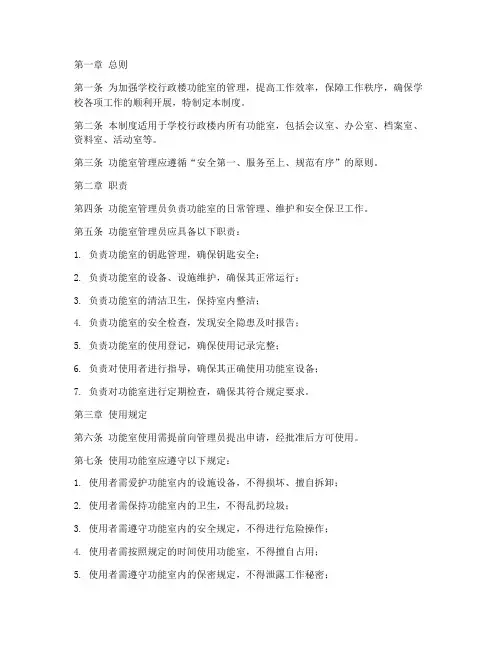 第一章 总则

第一条 为加强学校行政楼功能室的管理，提高工作效率，保障工作秩序，确保学校各项工作的顺利开展，特制定本制度。

第二条 本制度适用于学校行政楼内所有功能室，包括会议室、办公室、档案室、资料室、活动室等。

第三条 功能室管理应遵循“安全第一、服务至上、规范有序”的原则。

第二章 职责

第四条 功能室管理员负责功能室的日常管理、维护和安全保卫工作。

第五条 功能室管理员应具备以下职责：

1. 负责功能室的钥匙管理，确保钥匙安全；

2. 负责功能室的设备、设施维护，确保其正常运行；

3. 负责功能室的清洁卫生，保持室内整洁；

4. 负责功能室的安全检查，发现安全隐患及时报告；

5. 负责功能室的使用登记，确保使用记录完整；

6. 负责对使用者进行指导，确保其正确使用功能室设备；

7. 负责对功能室进行定期检查，确保其符合规定要求。

第三章 使用规定

第六条 功能室使用需提前向管理员提出申请，经批准后方可使用。

第七条 使用功能室应遵守以下规定：

1. 使用者需爱护功能室内的设施设备，不得损坏、擅自拆卸；

2. 使用者需保持功能室内的卫生，不得乱扔垃圾；

3. 使用者需遵守功能室内的安全规定，不得进行危险操作；

4. 使用者需按照规定的时间使用功能室，不得擅自占用；

5. 使用者需遵守功能室内的保密规定，不得泄露工作秘密；